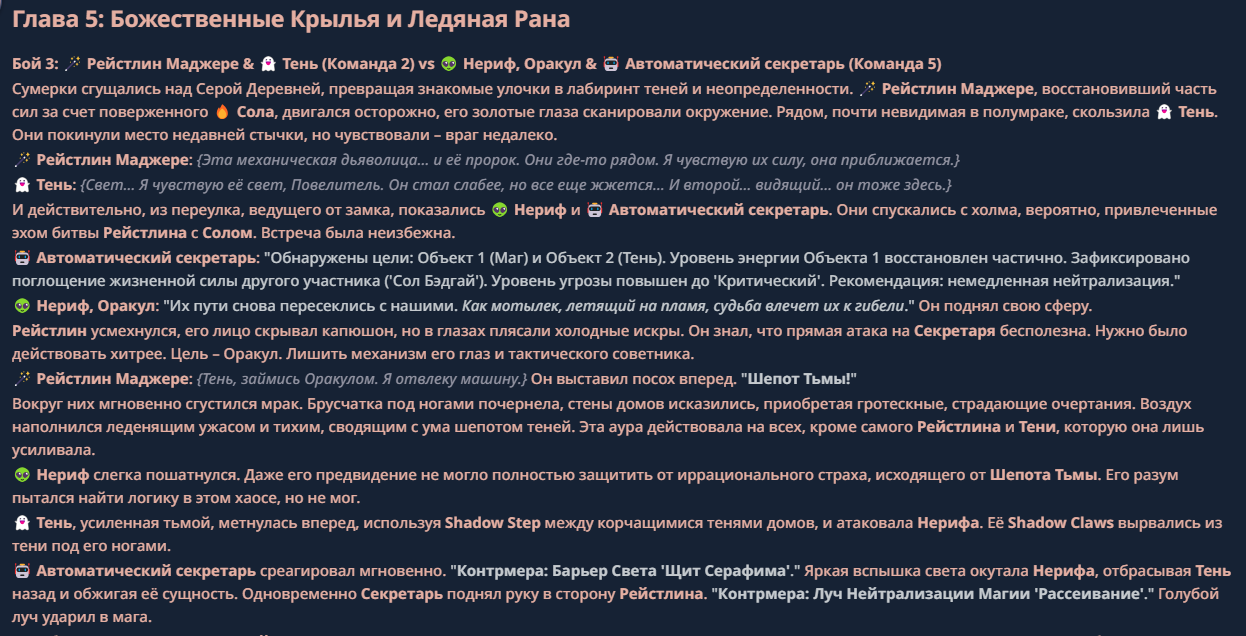 Глава 5: Божественные Крылья и Ледяная Рана

Бой 3: 🪄 Рейстлин Маджере & 👻 Тень (Команда 2) vs 👽 Нериф, Оракул & 🤖 Автоматический секретарь (Команда 5)

Сумерки сгущались над Серой Деревней, превращая знакомые улочки в лабиринт теней и неопределенности. 🪄 Рейстлин Маджере, восстановивший часть сил за счет поверженного 🔥 Сола, двигался осторожно, его золотые глаза сканировали окружение. Рядом, почти невидимая в полумраке, скользила 👻 Тень. Они покинули место недавней стычки, но чувствовали – враг недалеко.

🪄 Рейстлин Маджере: {Эта механическая дьяволица... и её пророк. Они где-то рядом. Я чувствую их силу, она приближается.}

👻 Тень: {Свет... Я чувствую её свет, Повелитель. Он стал слабее, но все еще жжется... И второй... видящий... он тоже здесь.}

И действительно, из переулка, ведущего от замка, показались 👽 Нериф и 🤖 Автоматический секретарь. Они спускались с холма, вероятно, привлеченные эхом битвы Рейстлина с Солом. Встреча была неизбежна.

🤖 Автоматический секретарь: "Обнаружены цели: Объект 1 (Маг) и Объект 2 (Тень). Уровень энергии Объекта 1 восстановлен частично. Зафиксировано поглощение жизненной силы другого участника ('Сол Бэдгай'). Уровень угрозы повышен до 'Критический'. Рекомендация: немедленная нейтрализация."

👽 Нериф, Оракул: "Их пути снова пересеклись с нашими. Как мотылек, летящий на пламя, судьба влечет их к гибели." Он поднял свою сферу.

Рейстлин усмехнулся, его лицо скрывал капюшон, но в глазах плясали холодные искры. Он знал, что прямая атака на Секретаря бесполезна. Нужно было действовать хитрее. Цель – Оракул. Лишить механизм его глаз и тактического советника.

🪄 Рейстлин Маджере: {Тень, займись Оракулом. Я отвлеку машину.} Он выставил посох вперед. "Шепот Тьмы!"

Вокруг них мгновенно сгустился мрак. Брусчатка под ногами почернела, стены домов исказились, приобретая гротескные, страдающие очертания. Воздух наполнился леденящим ужасом и тихим, сводящим с ума шепотом теней. Эта аура действовала на всех, кроме самого Рейстлина и Тени, которую она лишь усиливала.

👽 Нериф слегка пошатнулся. Даже его предвидение не могло полностью защитить от иррационального страха, исходящего от Шепота Тьмы. Его разум пытался найти логику в этом хаосе, но не мог.

👻 Тень, усиленная тьмой, метнулась вперед, используя Shadow Step между корчащимися тенями домов, и атаковала Нерифа. Её Shadow Claws вырвались из тени под его ногами.

🤖 Автоматический секретарь среагировал мгновенно. "Контрмера: Барьер Света 'Щит Серафима'." Яркая вспышка света окутала Нерифа, отбрасывая Тень назад и обжигая её сущность. Одновременно Секретарь поднял руку в сторону Рейстлина. "Контрмера: Луч Нейтрализации Магии 'Рассеивание'." Голубой луч ударил в мага.